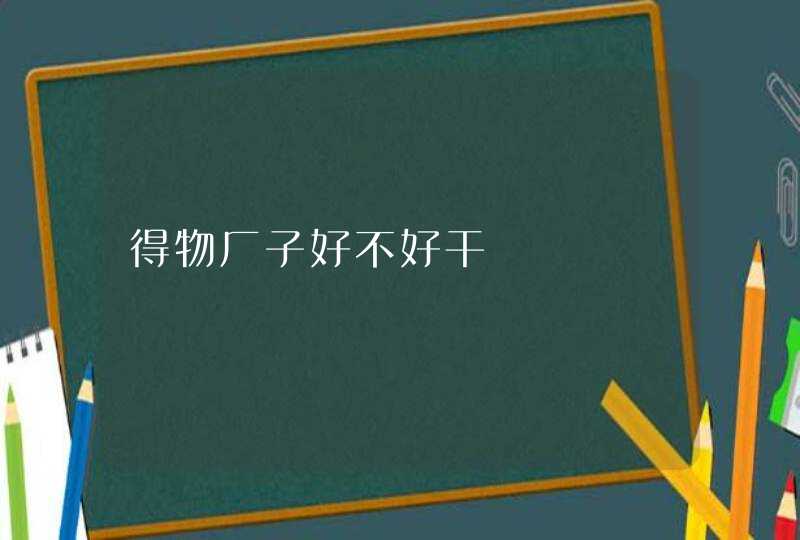 得物厂子好不好干